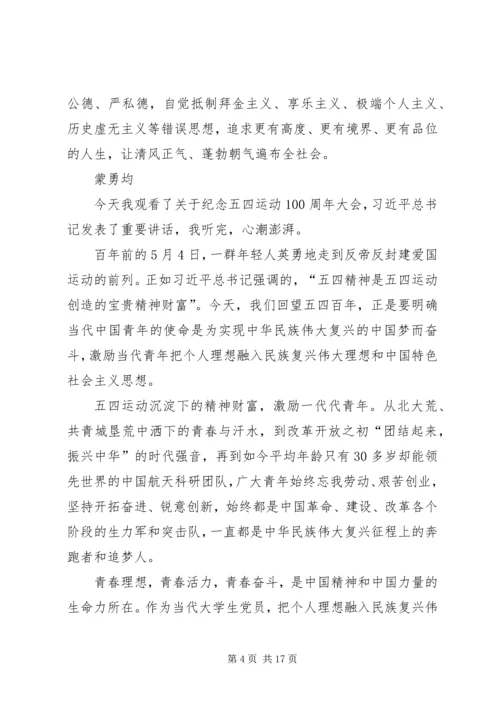 公德、严私德，自觉抵制拜金主义、享乐主义、极端个人主义、历史虚无主义等错误思想，追求更有高度、更有境界、更有品位的人生，让清风正气、蓬勃朝气遍布全社会。

蒙勇均

今天我观看了关于纪念五四运动100周年大会，习近平总书记发表了重要讲话，我听完，心潮澎湃。

百年前的5月4日，一群年轻人英勇地走到反帝反封建爱国运动的前列。正如习近平总书记强调的，“五四精神是五四运动创造的宝贵精神财富”。今天，我们回望五四百年，正是要明确当代中国青年的使命是为实现中华民族伟大复兴的中国梦而奋斗，激励当代青年把个人理想融入民族复兴伟大理想和中国特色社会主义思想。

五四运动沉淀下的精神财富，激励一代代青年。从北大荒、共青城垦荒中洒下的青春与汗水，到改革开放之初“团结起来，振兴中华”的时代强音，再到如今平均年龄只有30多岁却能领先世界的中国航天科研团队，广大青年始终忘我劳动、艰苦创业，坚持开拓奋进、锐意创新，始终都是中国革命、建设、改革各个阶段的生力军和突击队，一直都是中华民族伟大复兴征程上的奔跑者和追梦人。

青春理想，青春活力，青春奋斗，是中国精神和中国力量的生命力所在。作为当代大学生党员，把个人理想融入民族复兴伟

第4页 共17页